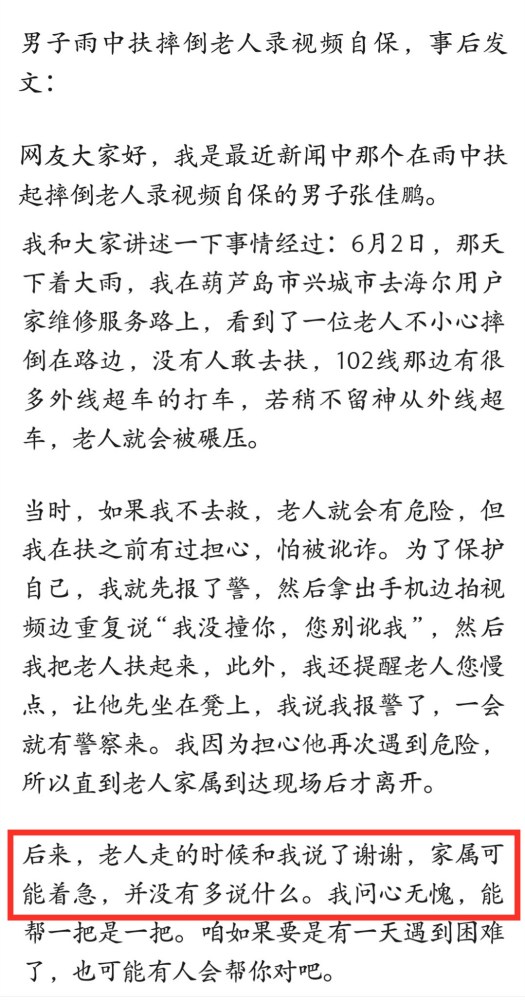 男子雨中扶摔倒老人录视频自保，事后发文：

网友大家好，我是最近新闻中那个在雨中扶起摔倒老人录视频自保的男子张佳鹏。

我和大家讲述一下事情经过：6月2日，那天下着大雨，我在葫芦岛市兴城市去海尔用户家维修服务路上，看到了一位老人不小心摔倒在路边，没有人敢去扶，102线那边有很多外线超车的打车，若稍不留神从外线超车，老人就会被碾压。

当时，如果我不去救，老人就会有危险，但我在扶之前有过担心，怕被讹诈。为了保护自己，我就先报了警，然后拿出手机边拍视频边重复说“我没撞你，您别讹我”，然后我把老人扶起来，此外，我还提醒老人您慢点，让他先坐在凳上，我说我报警了，一会就有警察来。我因为担心他再次遇到危险，所以直到老人家属到达现场后才离开。

后来，老人走的时候和我说了谢谢，家属可能着急，并没有多说什么。我问心无愧，能帮一把是一把。咱如果要是有一天遇到困难了，也可能有人会帮你对吧。